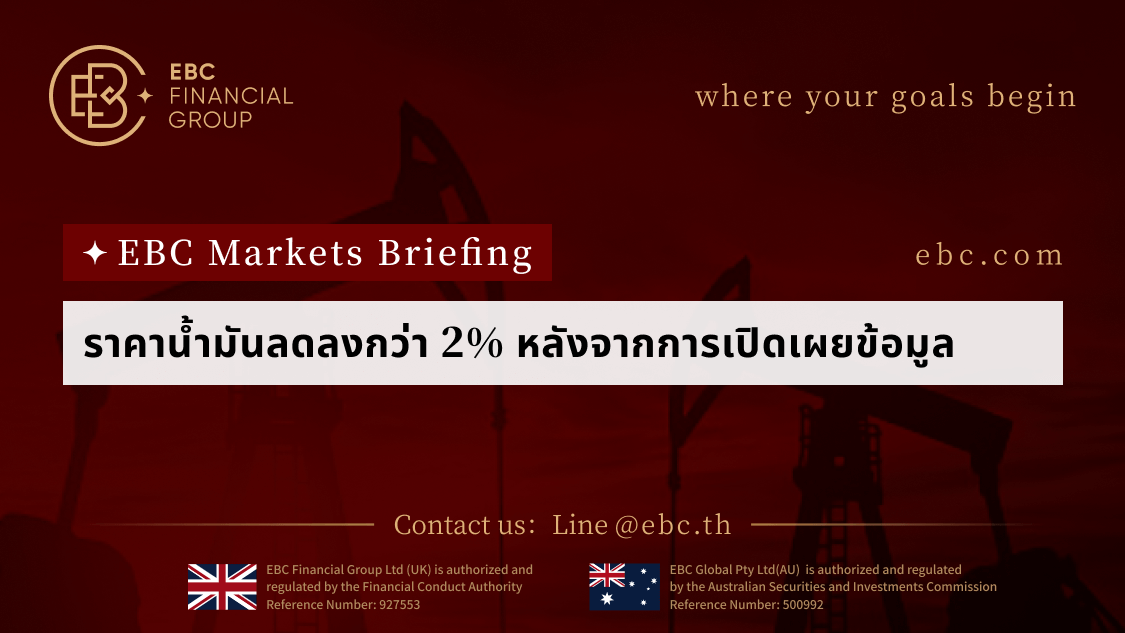 EBC FINANCIAL GROUP

where your goals begin

✦ EBC Markets Briefing

ebc.com

ราคาน้ำมันลดลงกว่า 2% หลังจากการเปิดเผยข้อมูล

Contact us: Line @ebc.th

EBC Financial Group Ltd (UK) is authorized and regulated by the Financial Conduct Authority Reference Number: 927553

EBC Global Pty Ltd(AU) is authorized and regulated by the Australian Securities and Investments Commission Reference Number: 500992